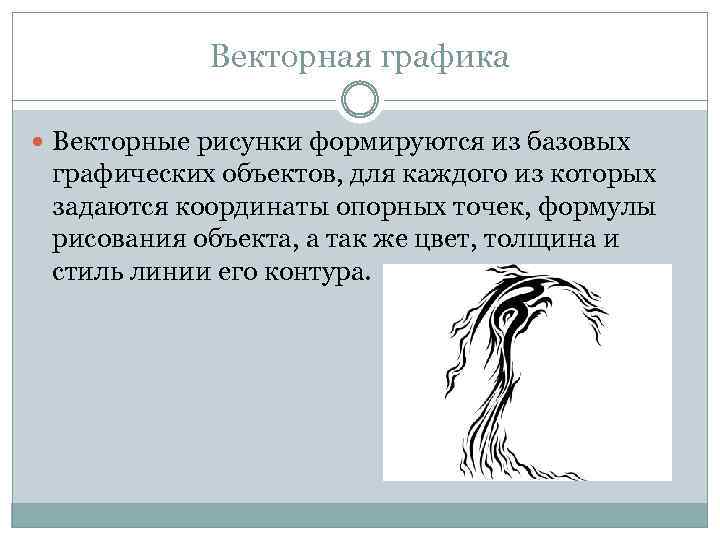 Векторная графика

• Векторные рисунки формируются из базовых графических объектов, для каждого из которых задаются координаты опорных точек, формулы рисования объекта, а так же цвет, толщина и стиль линии его контура.